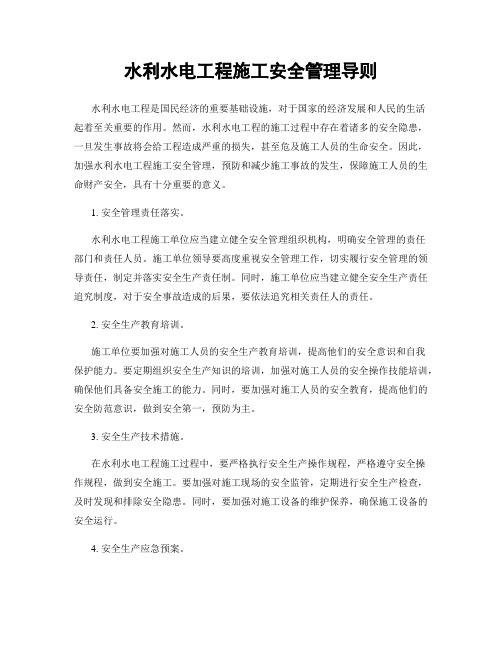 水利水电工程施工安全管理导则

水利水电工程是国民经济的重要基础设施，对于国家的经济发展和人民的生活起着至关重要的作用。然而，水利水电工程的施工过程中存在着诸多的安全隐患，一旦发生事故将会给工程造成严重的损失，甚至危及施工人员的生命安全。因此，加强水利水电工程施工安全管理，预防和减少施工事故的发生，保障施工人员的生命财产安全，具有十分重要的意义。

1. 安全管理责任落实。

水利水电工程施工单位应当建立健全安全管理组织机构，明确安全管理的责任部门和责任人员。施工单位领导要高度重视安全管理工作，切实履行安全管理的领导责任，制定并落实安全生产责任制。同时，施工单位应当建立健全安全生产责任追究制度，对于安全事故造成的后果，要依法追究相关责任人的责任。

2. 安全生产教育培训。

施工单位要加强对施工人员的安全生产教育培训，提高他们的安全意识和自我保护能力。要定期组织安全生产知识的培训，加强对施工人员的安全操作技能培训，确保他们具备安全施工的能力。同时，要加强对施工人员的安全教育，提高他们的安全防范意识，做到安全第一，预防为主。

3. 安全生产技术措施。

在水利水电工程施工过程中，要严格执行安全生产操作规程，严格遵守安全操作规程，做到安全施工。要加强对施工现场的安全监管，定期进行安全生产检查，及时发现和排除安全隐患。同时，要加强对施工设备的维护保养，确保施工设备的安全运行。

4. 安全生产应急预案。